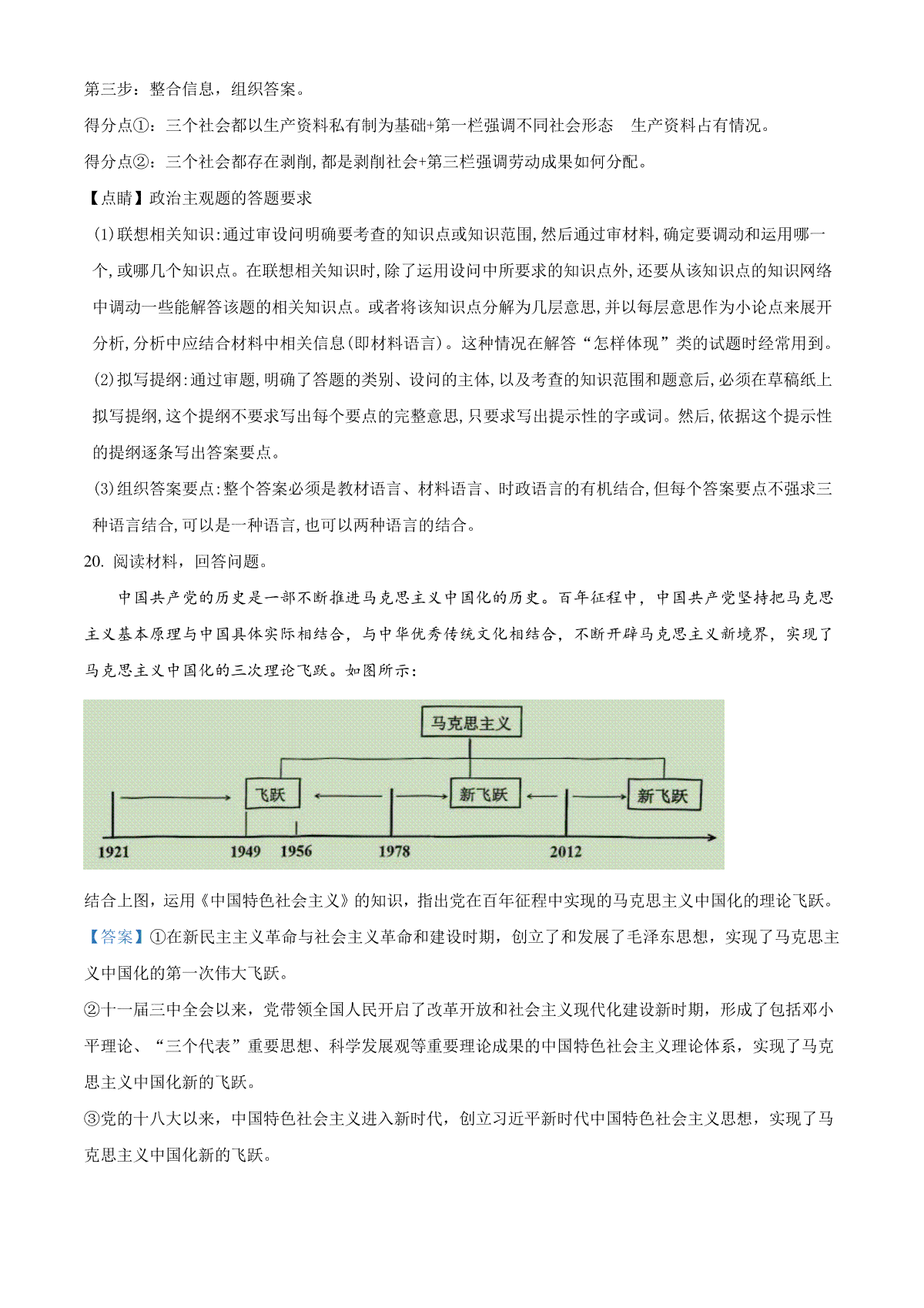 第三步：整合信息，组织答案。

得分点①：三个社会都以生产资料私有制为基础+第一栏强调不同社会形态　生产资料占有情况。

得分点②：三个社会都存在剥削，都是剥削社会+第三栏强调劳动成果如何分配。

【点睛】政治主观题的答题要求

(1)联想相关知识：通过审设问明确要考查的知识点或知识范围，然后通过审材料，确定要调动和运用哪一个，或哪几个知识点。在联想相关知识时，除了运用设问中所要求的知识点外，还要从该知识点的知识网络中调动一些能解答该题的相关知识点。或者将该知识点分解为几层意思，并以每层意思作为小论点来展开分析，分析中应结合材料中相关信息(即材料语言)。这种情况在解答“怎样体现”类的试题时经常用到。

(2)拟写提纲：通过审题，明确了答题的类别、设问的主体，以及考查的知识范围和题意后，必须在草稿纸上拟写提纲，这个提纲不要求写出每个要点的完整意思，只要求写出提示性的字或词。然后，依据这个提示性的提纲逐条写出答案要点。

(3)组织答案要点：整个答案必须是教材语言、材料语言、时政语言的有机结合，但每个答案要点不强求三种语言结合，可以是一种语言，也可以两种语言的结合。

20. 阅读材料，回答问题。

中国共产党的历史是一部不断推进马克思主义中国化的历史。百年征程中，中国共产党坚持把马克思主义基本原理与中国具体实际相结合，与中华优秀传统文化相结合，不断开辟马克思主义新境界，实现了马克思主义中国化的三次理论飞跃。如图所示：

马克思主义

飞跃　新飞跃　新飞跃

1921　1949　1956　1978　2012

结合上图，运用《中国特色社会主义》的知识，指出党在百年征程中实现的马克思主义中国化的理论飞跃。

【答案】①在新民主主义革命与社会主义革命和建设时期，创立了和发展了毛泽东思想，实现了马克思主义中国化的第一次伟大飞跃。

②十一届三中全会以来，党带领全国人民开启了改革开放和社会主义现代化建设新时期，形成了包括邓小平理论、“三个代表”重要思想、科学发展观等重要理论成果的中国特色社会主义理论体系，实现了马克思主义中国化新的飞跃。

③党的十八大以来，中国特色社会主义进入新时代，创立习近平新时代中国特色社会主义思想，实现了马克思主义中国化新的飞跃。